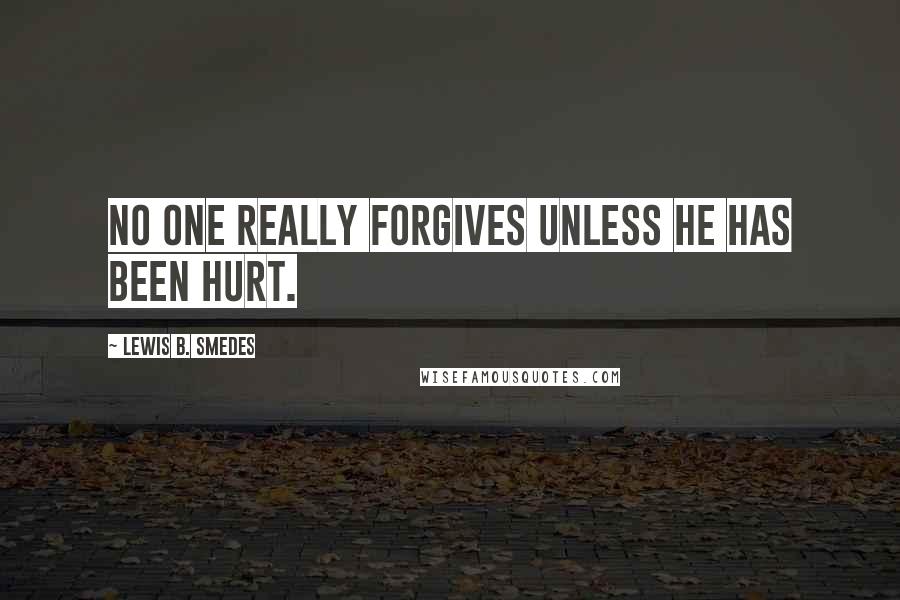 NO ONE REALLY FORGIVES UNLESS HE HAS BEEN HURT.

~ LEWIS B. SMEDES

WISEFAMOUSQUOTES.COM